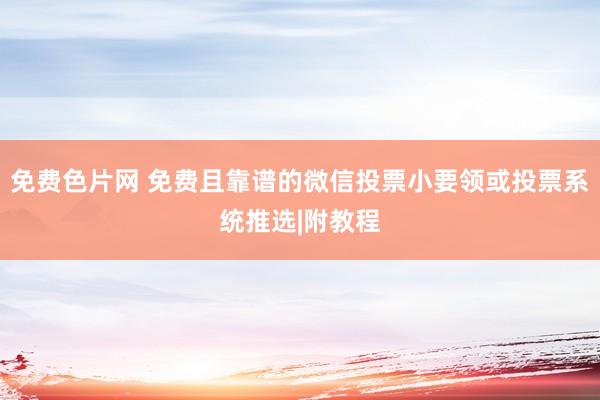 免费色片网 免费且靠谱的微信投票小要领或投票系统推选|附教程